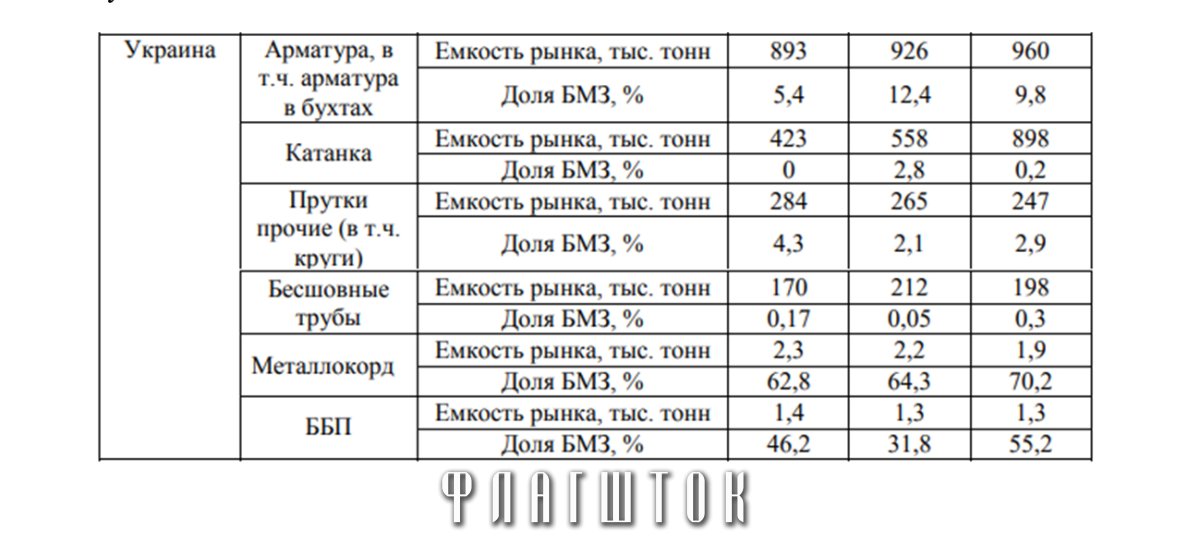 | Украина | Арматура, в т.ч. арматура в бухтах | Емкость рынка, тыс. тонн | 893 | 926 | 960 |
|---|---|---|---|---|---|
| | | Доля БМЗ, % | 5,4 | 12,4 | 9,8 |
| | Катанка | Емкость рынка, тыс. тонн | 423 | 558 | 898 |
| | | Доля БМЗ, % | 0 | 2,8 | 0,2 |
| | Прутки прочие (в т.ч. круги) | Емкость рынка, тыс. тонн | 284 | 265 | 247 |
| | | Доля БМЗ, % | 4,3 | 2,1 | 2,9 |
| | Бесшовные трубы | Емкость рынка, тыс. тонн | 170 | 212 | 198 |
| | | Доля БМЗ, % | 0,17 | 0,05 | 0,3 |
| | Металлокорд | Емкость рынка, тыс. тонн | 2,3 | 2,2 | 1,9 |
| | | Доля БМЗ, % | 62,8 | 64,3 | 70,2 |
| | ББП | Емкость рынка, тыс. тонн | 1,4 | 1,3 | 1,3 |
| | | Доля БМЗ, % | 46,2 | 31,8 | 55,2 |

ФЛАГШТОК